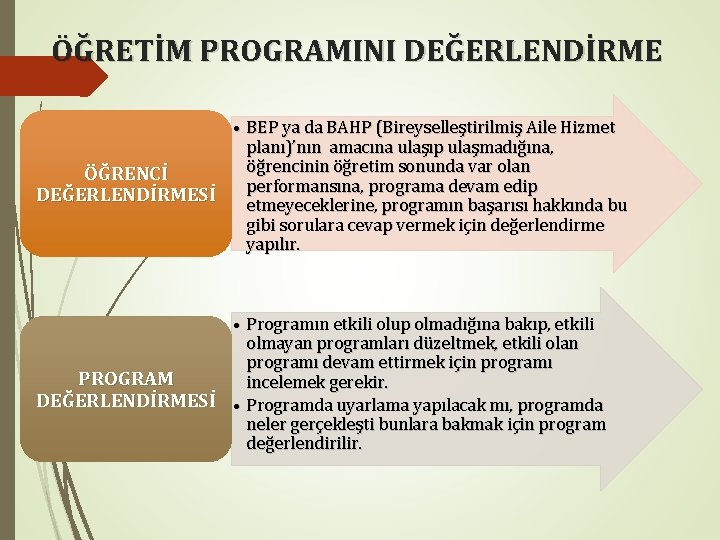 ÖĞRETİM PROGRAMINI DEĞERLENDİRME

ÖĞRENCİ DEĞERLENDİRMESİ

• BEP ya da BAHP (Bireyselleştirilmiş Aile Hizmet planı)'nın amacına ulaşıp ulaşmadığına, öğrencinin öğretim sonunda var olan performansına, programa devam edip etmeyeceklerine, programın başarısı hakkında bu gibi sorulara cevap vermek için değerlendirme yapılır.

PROGRAM DEĞERLENDİRMESİ

• Programın etkili olup olmadığına bakıp, etkili olmayan programları düzeltmek, etkili olan programı devam ettirmek için programı incelemek gerekir.
• Programda uyarlama yapılacak mı, programda neler gerçekleşti bunlara bakmak için program değerlendirilir.